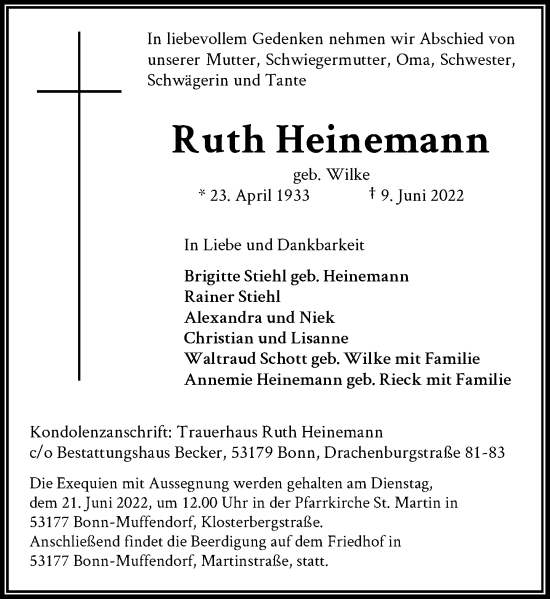 In liebevollem Gedenken nehmen wir Abschied von unserer Mutter, Schwiegermutter, Oma, Schwester, Schwägerin und Tante

Ruth Heinemann

geb. Wilke

* 23. April 1933 † 9. Juni 2022

In Liebe und Dankbarkeit

Brigitte Stiehl geb. Heinemann
Rainer Stiehl
Alexandra und Niek
Christian und Lisanne
Waltraud Schott geb. Wilke mit Familie
Annemie Heinemann geb. Rieck mit Familie

Kondolenzanschrift: Trauerhaus Ruth Heinemann
c/o Bestattungshaus Becker, 53179 Bonn, Drachenburgstraße 81-83

Die Exequien mit Aussegnung werden gehalten am Dienstag, dem 21. Juni 2022, um 12.00 Uhr in der Pfarrkirche St. Martin in 53177 Bonn-Muffendorf, Klosterbergstraße.
Anschließend findet die Beerdigung auf dem Friedhof in 53177 Bonn-Muffendorf, Martinstraße, statt.